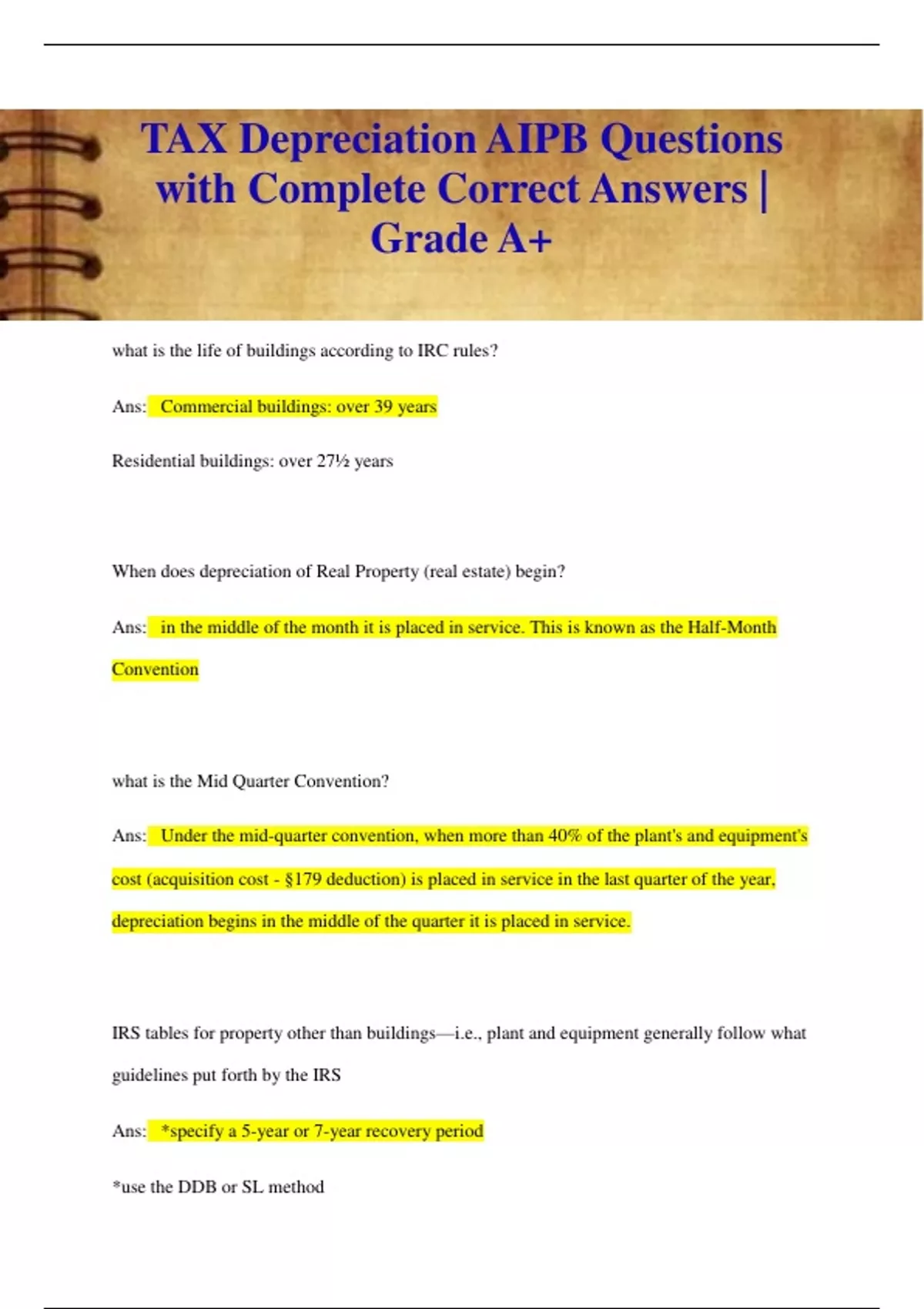 TAX Depreciation AIPB Questions with Complete Correct Answers | Grade A+

what is the life of buildings according to IRC rules?

Ans: Commercial buildings: over 39 years

Residential buildings: over 27½ years

When does depreciation of Real Property (real estate) begin?

Ans: in the middle of the month it is placed in service. This is known as the Half-Month Convention

what is the Mid Quarter Convention?

Ans: Under the mid-quarter convention, when more than 40% of the plant's and equipment's cost (acquisition cost - §179 deduction) is placed in service in the last quarter of the year, depreciation begins in the middle of the quarter it is placed in service.

IRS tables for property other than buildings—i.e., plant and equipment generally follow what guidelines put forth by the IRS

Ans: *specify a 5-year or 7-year recovery period

*use the DDB or SL method